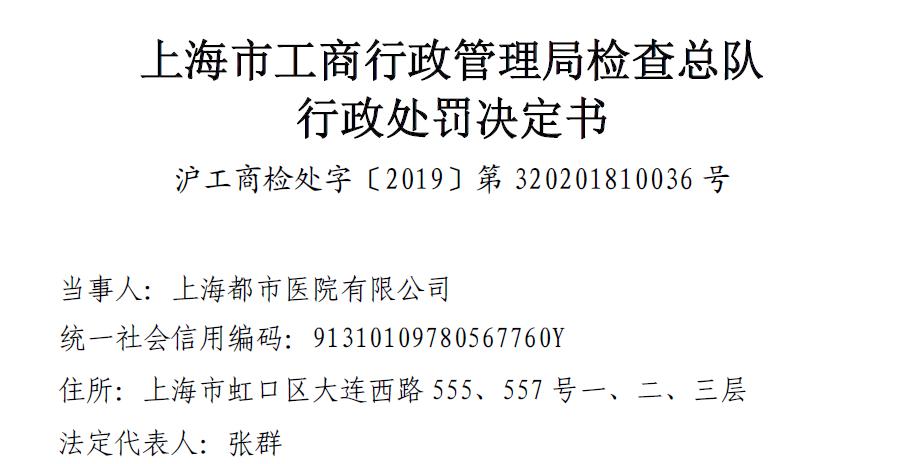 上海市工商行政管理局检查总队
行政处罚决定书

沪工商检处字〔2019〕第 320201810036 号

当事人：上海都市医院有限公司

统一社会信用编码：91310109780567760Y

住所：上海市虹口区大连西路 555、557 号一、二、三层

法定代表人：张群